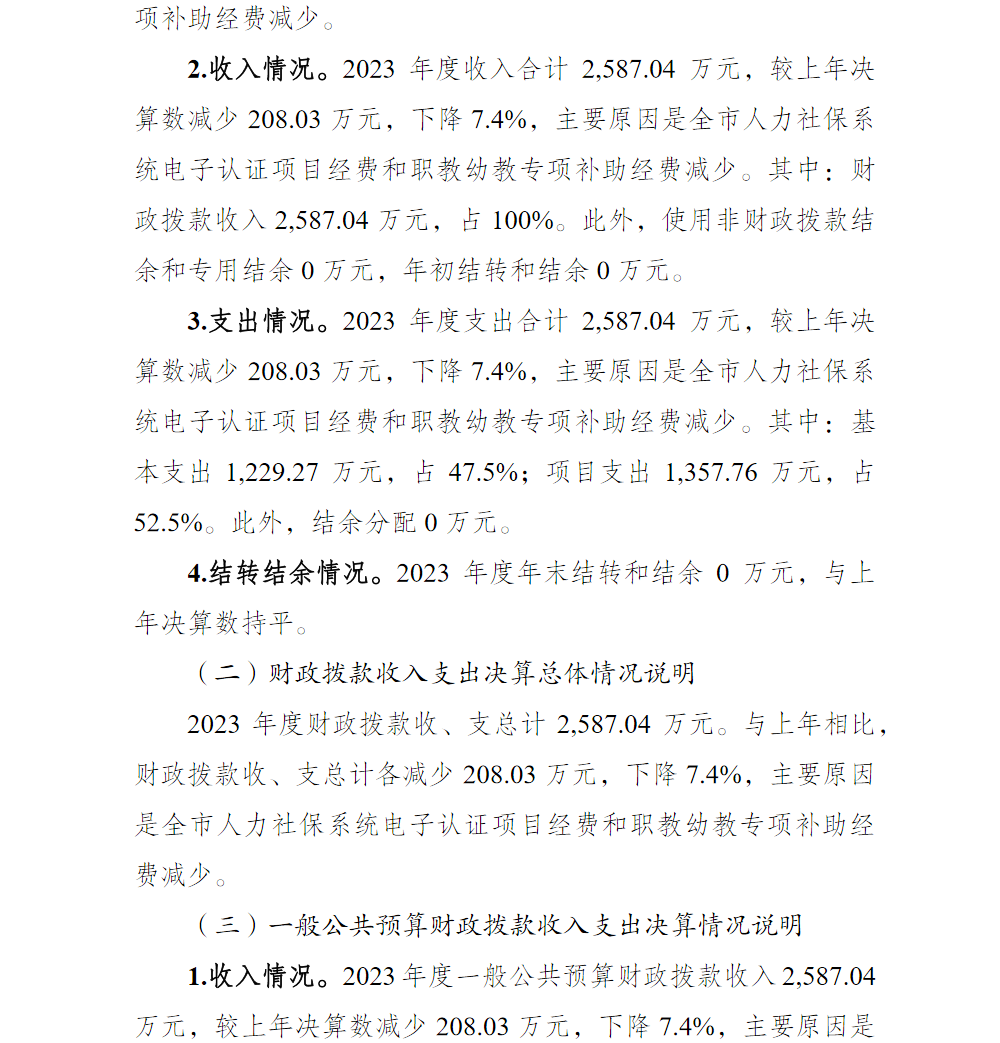 项补助经费减少。

2.收入情况。2023 年度收入合计 2,587.04 万元，较上年决算数减少 208.03 万元，下降 7.4%，主要原因是全市人力社保系统电子认证项目经费和职教幼教专项补助经费减少。其中：财政拨款收入 2,587.04 万元，占 100%。此外，使用非财政拨款结余和专用结余 0 万元，年初结转和结余 0 万元。

3.支出情况。2023 年度支出合计 2,587.04 万元，较上年决算数减少 208.03 万元，下降 7.4%，主要原因是全市人力社保系统电子认证项目经费和职教幼教专项补助经费减少。其中：基本支出 1,229.27 万元，占 47.5%；项目支出 1,357.76 万元，占 52.5%。此外，结余分配 0 万元。

4.结转结余情况。2023 年度年末结转和结余 0 万元，与上年决算数持平。

（二）财政拨款收入支出决算总体情况说明

2023 年度财政拨款收、支总计 2,587.04 万元。与上年相比，财政拨款收、支总计各减少 208.03 万元，下降 7.4%，主要原因是全市人力社保系统电子认证项目经费和职教幼教专项补助经费减少。

（三）一般公共预算财政拨款收入支出决算情况说明

1.收入情况。2023 年度一般公共预算财政拨款收入 2,587.04 万元，较上年决算数减少 208.03 万元，下降 7.4%，主要原因是